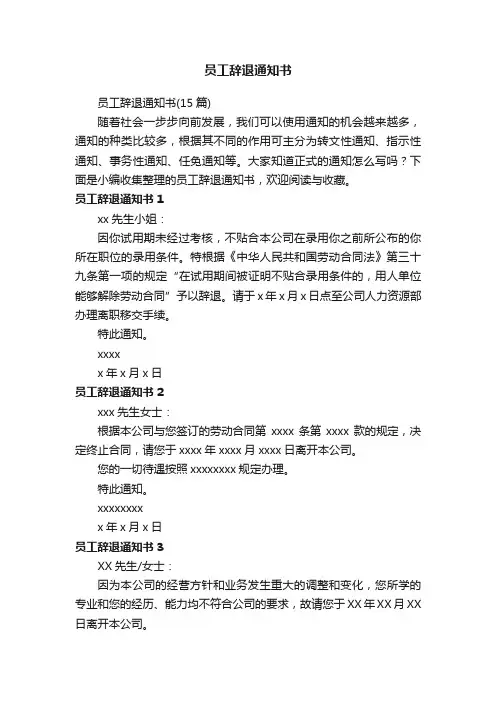 员工辞退通知书

员工辞退通知书(15 篇)

随着社会一步步向前发展，我们可以使用通知的机会越来越多，通知的种类比较多，根据其不同的作用可主分为转文性通知、指示性通知、事务性通知、任免通知等。大家知道正式的通知怎么写吗？下面是小编收集整理的员工辞退通知书，欢迎阅读与收藏。

员工辞退通知书 1

xx 先生小姐：

因你试用期未经过考核，不贴合本公司在录用你之前所公布的你所在职位的录用条件。特根据《中华人民共和国劳动合同法》第三十九条第一项的规定“在试用期间被证明不贴合录用条件的，用人单位能够解除劳动合同”予以辞退。请于 x 年 x 月 x 日点至公司人力资源部办理离职移交手续。

特此通知。

xxxx

x 年 x 月 x 日

员工辞退通知书 2

xxx 先生女士：

根据本公司与您签订的劳动合同第 xxxx 条第 xxxx 款的规定，决定终止合同，请您于 xxxx 年 xxxx 月 xxxx 日离开本公司。

您的一切待遇按照 xxxxxxxx 规定办理。

特此通知。

xxxxxxxx

x 年 x 月 x 日

员工辞退通知书 3

XX 先生/女士：

因为本公司的经营方针和业务发生重大的调整和变化，您所学的专业和您的经历、能力均不符合公司的要求，故请您于 XX 年 XX 月 XX 日离开本公司。